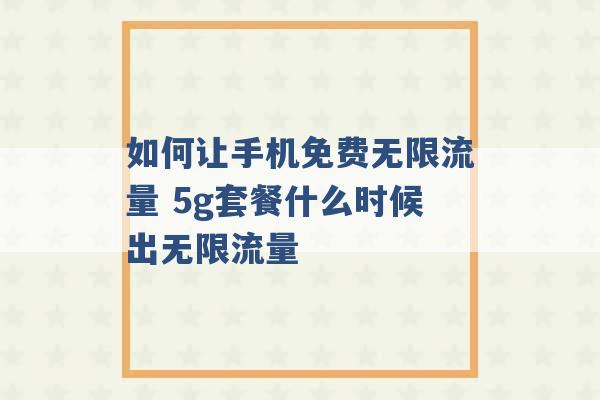 如何让手机免费无限流量 5g套餐什么时候出无限流量